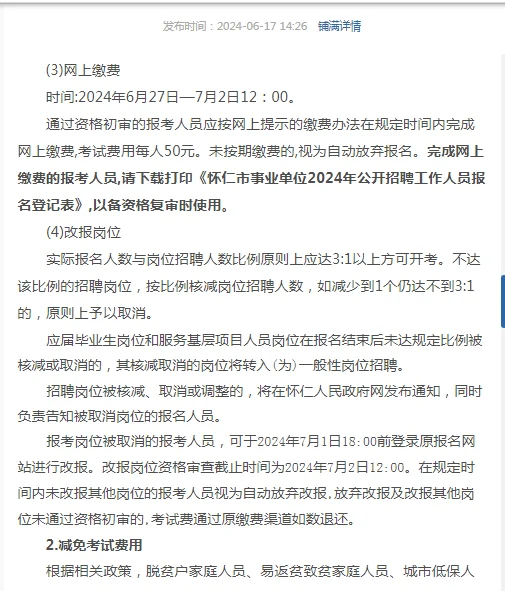 发布时间：2024-06-17 14:26　铺满详情

(3)网上缴费

时间:2024年6月27日—7月2日12：00。

通过资格初审的报考人员应按网上提示的缴费办法在规定时间内完成网上缴费,考试费用每人50元。未按期缴费的,视为自动放弃报名。完成网上缴费的报考人员,请下载打印《怀仁市事业单位2024年公开招聘工作人员报名登记表》,以备资格复审时使用。

(4)改报岗位

实际报名人数与岗位招聘人数比例原则上应达3:1以上方可开考。不达该比例的招聘岗位，按比例核减岗位招聘人数，如减少到1个仍达不到3:1的，原则上予以取消。

应届毕业生岗位和服务基层项目人员岗位在报名结束后未达规定比例被核减或取消的，其核减取消的岗位将转入（为）一般性岗位招聘。

招聘岗位被核减、取消或调整的，将在怀仁人民政府网发布通知，同时负责告知被取消岗位的报名人员。

报考岗位被取消的报考人员，可于2024年7月1日18:00前登录原报名网站进行改报。改报岗位资格审查截止时间为2024年7月2日12:00。在规定时间内未改报其他岗位的报考人员视为自动放弃改报,放弃改报及改报其他岗位未通过资格初审的,考试费通过原缴费渠道如数退还。

2.减免考试费用

根据相关政策，脱贫户家庭人员、易返贫致贫家庭人员、城市低保人